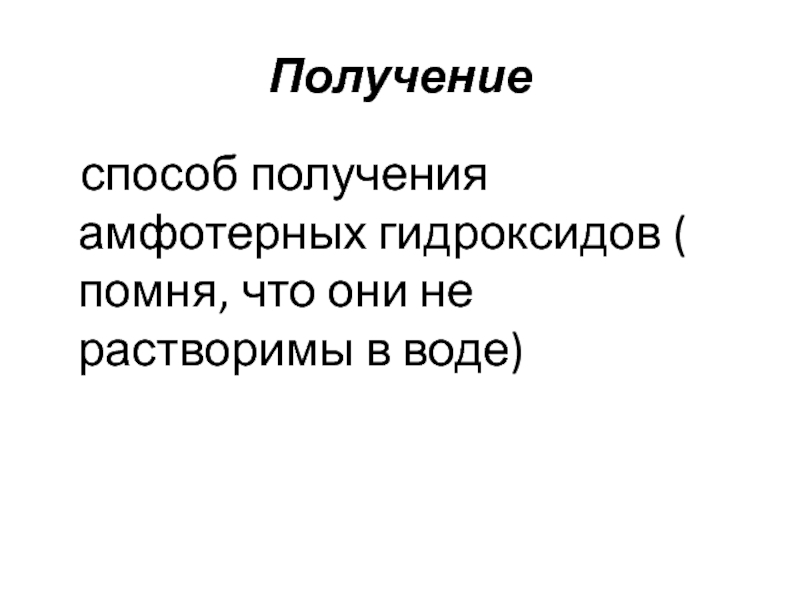 Получение

способ получения амфотерных гидроксидов ( помня, что они не растворимы в воде)